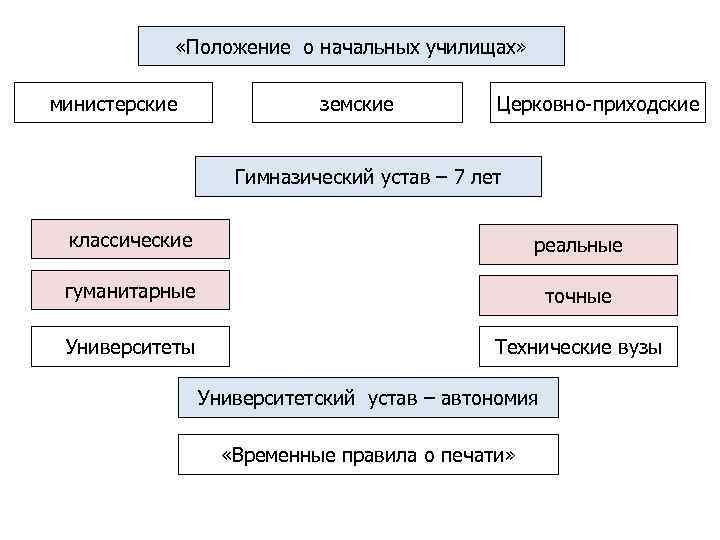 «Положение о начальных училищах»

министерские

земские

Церковно-приходские

Гимназический устав – 7 лет

классические

гуманитарные

Университеты

реальные

точные

Технические вузы

Университетский устав – автономия

«Временные правила о печати»